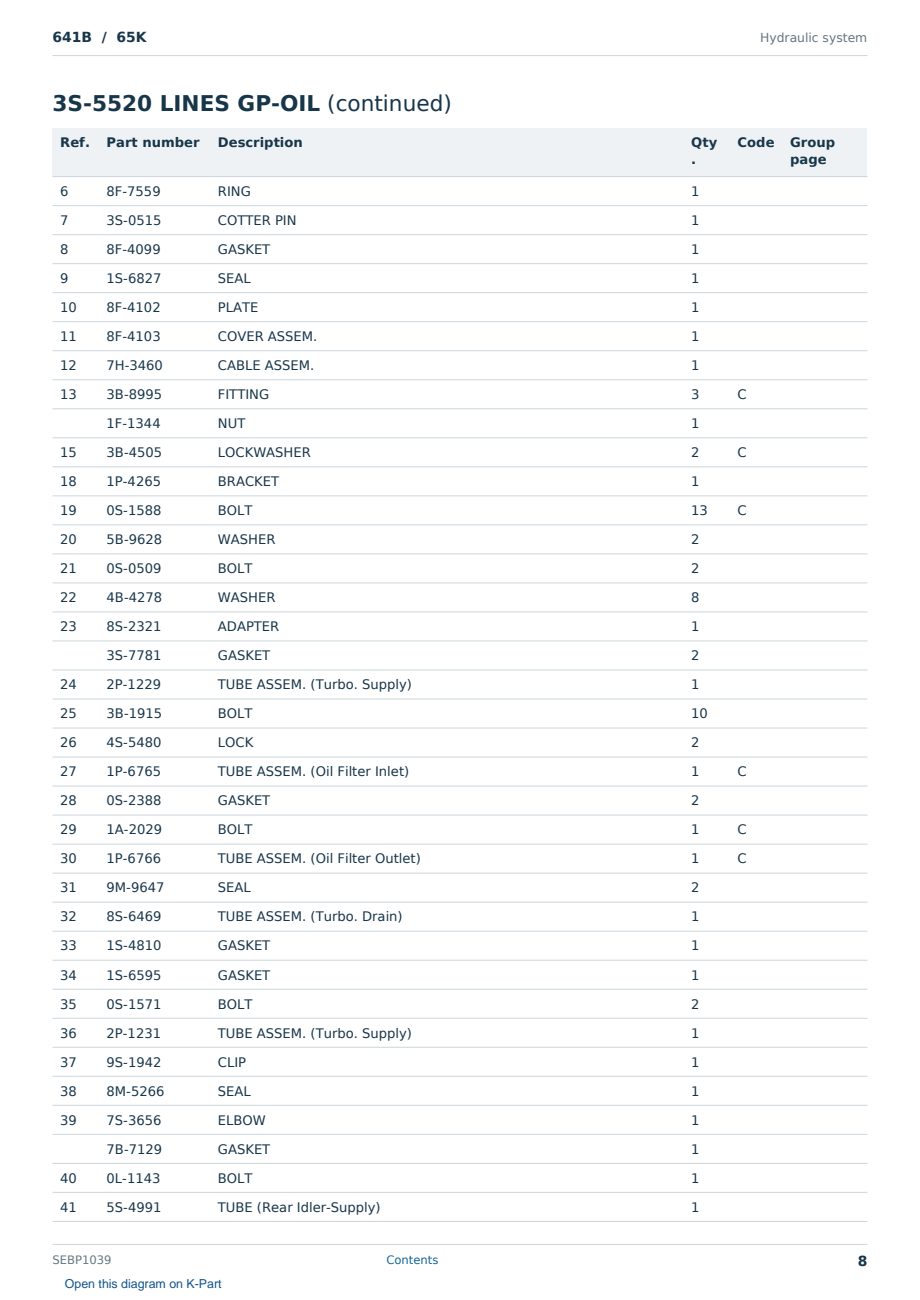 641B / 65K

Hydraulic system

3S-5520 LINES GP-OIL (continued)

| Ref. | Part number | Description | Qty. | Code | Group page |
|---|---|---|---|---|---|
| 6 | 8F-7559 | RING | 1 | | |
| 7 | 3S-0515 | COTTER PIN | 1 | | |
| 8 | 8F-4099 | GASKET | 1 | | |
| 9 | 1S-6827 | SEAL | 1 | | |
| 10 | 8F-4102 | PLATE | 1 | | |
| 11 | 8F-4103 | COVER ASSEM. | 1 | | |
| 12 | 7H-3460 | CABLE ASSEM. | 1 | | |
| 13 | 3B-8995 | FITTING | 3 | C | |
| | 1F-1344 | NUT | 1 | | |
| 15 | 3B-4505 | LOCKWASHER | 2 | C | |
| 18 | 1P-4265 | BRACKET | 1 | | |
| 19 | 0S-1588 | BOLT | 13 | C | |
| 20 | 5B-9628 | WASHER | 2 | | |
| 21 | 0S-0509 | BOLT | 2 | | |
| 22 | 4B-4278 | WASHER | 8 | | |
| 23 | 8S-2321 | ADAPTER | 1 | | |
| | 3S-7781 | GASKET | 2 | | |
| 24 | 2P-1229 | TUBE ASSEM. (Turbo. Supply) | 1 | | |
| 25 | 3B-1915 | BOLT | 10 | | |
| 26 | 4S-5480 | LOCK | 2 | | |
| 27 | 1P-6765 | TUBE ASSEM. (Oil Filter Inlet) | 1 | C | |
| 28 | 0S-2388 | GASKET | 2 | | |
| 29 | 1A-2029 | BOLT | 1 | C | |
| 30 | 1P-6766 | TUBE ASSEM. (Oil Filter Outlet) | 1 | C | |
| 31 | 9M-9647 | SEAL | 2 | | |
| 32 | 8S-6469 | TUBE ASSEM. (Turbo. Drain) | 1 | | |
| 33 | 1S-4810 | GASKET | 1 | | |
| 34 | 1S-6595 | GASKET | 1 | | |
| 35 | 0S-1571 | BOLT | 2 | | |
| 36 | 2P-1231 | TUBE ASSEM. (Turbo. Supply) | 1 | | |
| 37 | 9S-1942 | CLIP | 1 | | |
| 38 | 8M-5266 | SEAL | 1 | | |
| 39 | 7S-3656 | ELBOW | 1 | | |
| | 7B-7129 | GASKET | 1 | | |
| 40 | 0L-1143 | BOLT | 1 | | |
| 41 | 5S-4991 | TUBE (Rear Idler-Supply) | 1 | | |

SEBP1039 Contents 8

Open this diagram on K-Part